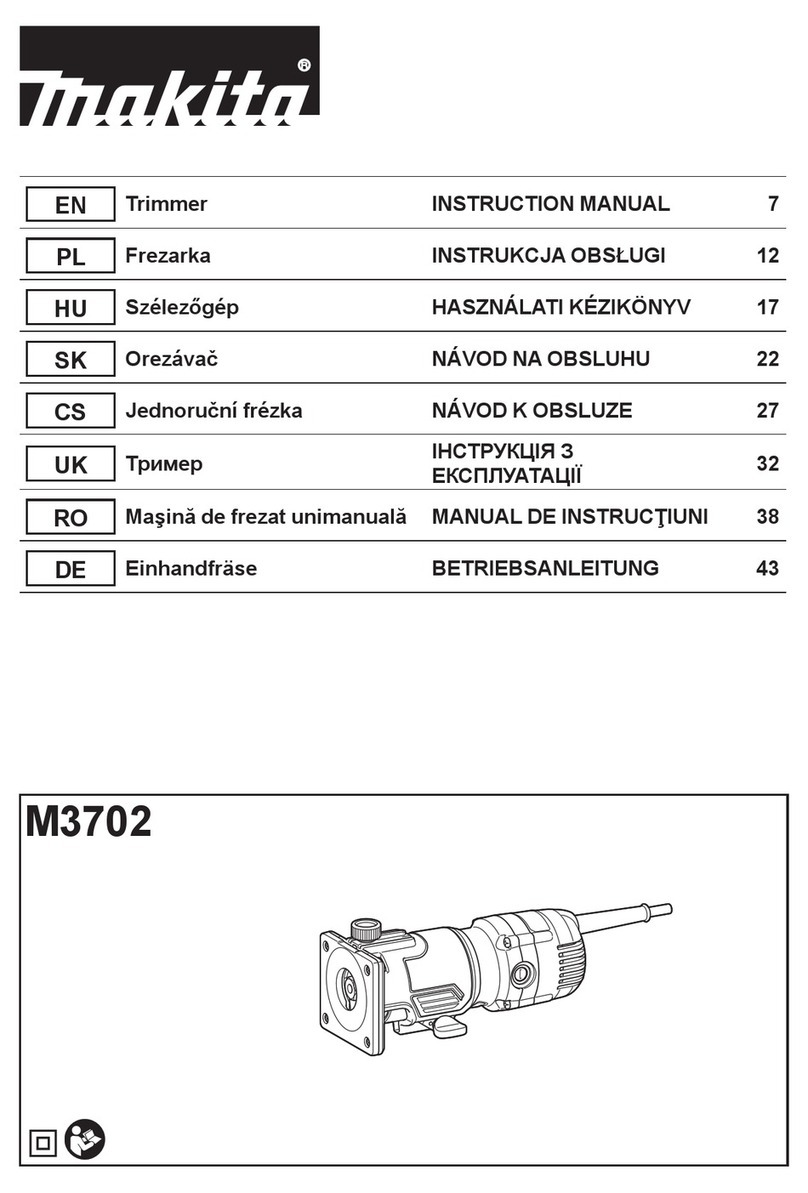 makita®

| EN | Trimmer | INSTRUCTION MANUAL | 7 |
|---|---|---|---|
| PL | Frezarka | INSTRUKCJA OBSŁUGI | 12 |
| HU | Szélezőgép | HASZNÁLATI KÉZIKÖNYV | 17 |
| SK | Orezávač | NÁVOD NA OBSLUHU | 22 |
| CS | Jednoruční frézka | NÁVOD K OBSLUZE | 27 |
| UK | Тример | ІНСТРУКЦІЯ З ЕКСПЛУАТАЦІЇ | 32 |
| RO | Maşină de frezat unimanuală | MANUAL DE INSTRUCŢIUNI | 38 |
| DE | Einhandfräse | BETRIEBSANLEITUNG | 43 |

M3702